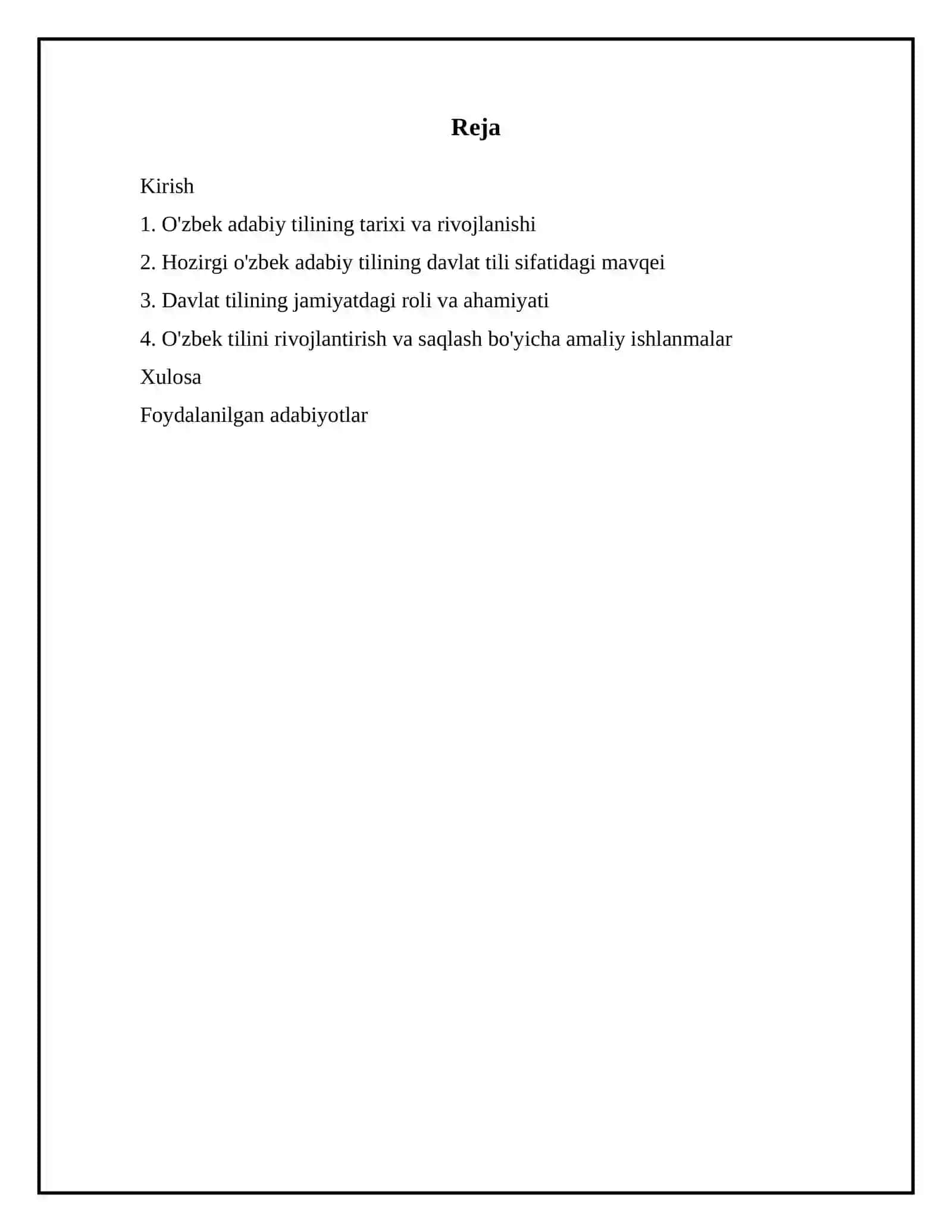 Reja

Kirish

1. O'zbek adabiy tilining tarixi va rivojlanishi

2. Hozirgi o'zbek adabiy tilining davlat tili sifatidagi mavqei

3. Davlat tilining jamiyatdagi roli va ahamiyati

4. O'zbek tilini rivojlantirish va saqlash bo'yicha amaliy ishlanmalar

Xulosa

Foydalanilgan adabiyotlar